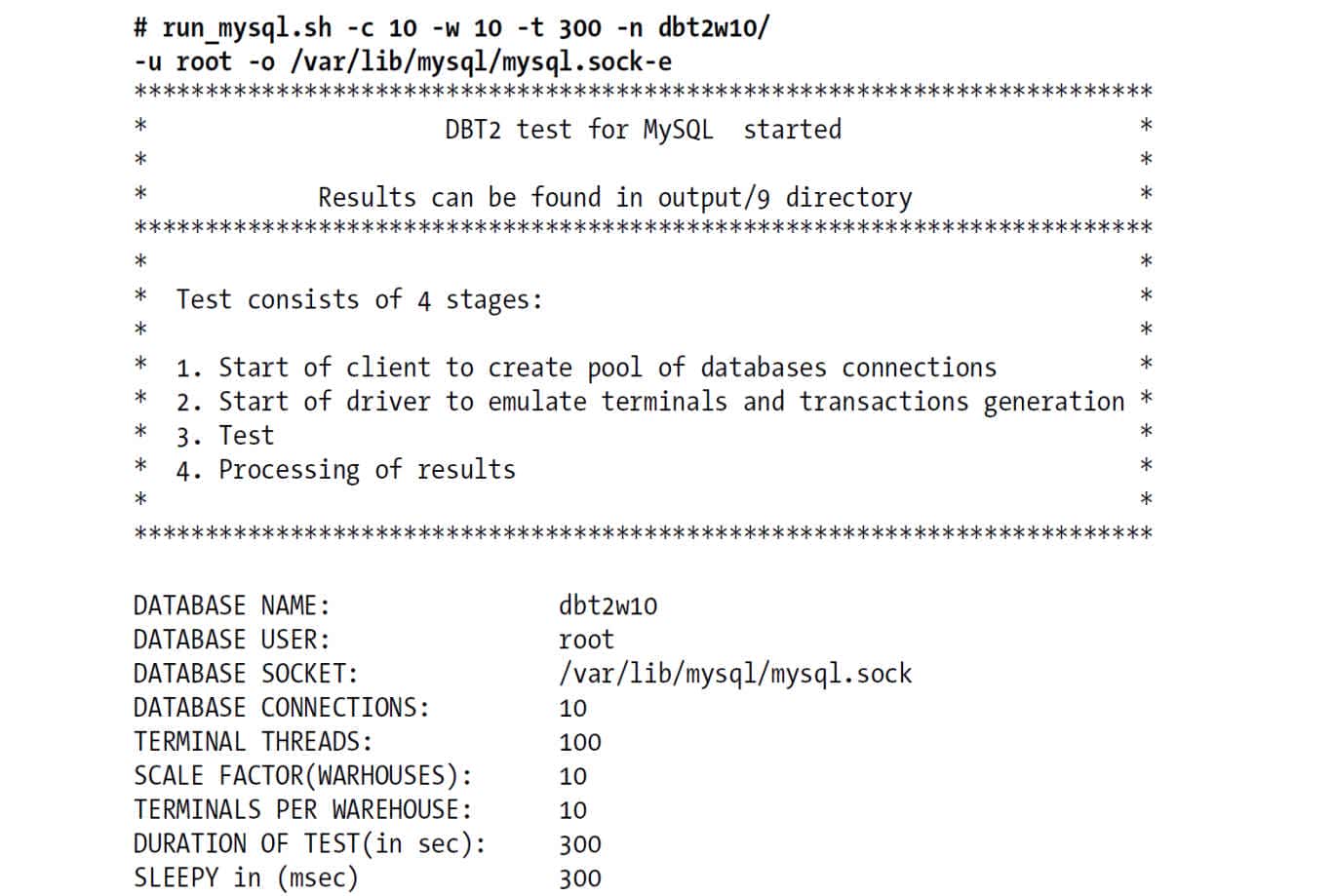 # run_mysql.sh -c 10 -w 10 -t 300 -n dbt2w10/
-u root -o /var/lib/mysql/mysql.sock-e
************************************************************************
*                    DBT2 test for MySQL  started                       *
*                                                                       *
*           Results can be found in output/9 directory                  *
************************************************************************
*                                                                       *
*  Test consists of 4 stages:                                           *
*                                                                       *
*  1. Start of client to create pool of databases connections           *
*  2. Start of driver to emulate terminals and transactions generation *
*  3. Test                                                              *
*  4. Processing of results                                             *
*                                                                       *
************************************************************************

DATABASE NAME: dbt2w10
DATABASE USER: root
DATABASE SOCKET: /var/lib/mysql/mysql.sock
DATABASE CONNECTIONS: 10
TERMINAL THREADS: 100
SCALE FACTOR(WARHOUSES): 10
TERMINALS PER WAREHOUSE: 10
DURATION OF TEST(in sec): 300
SLEEPY in (msec) 300